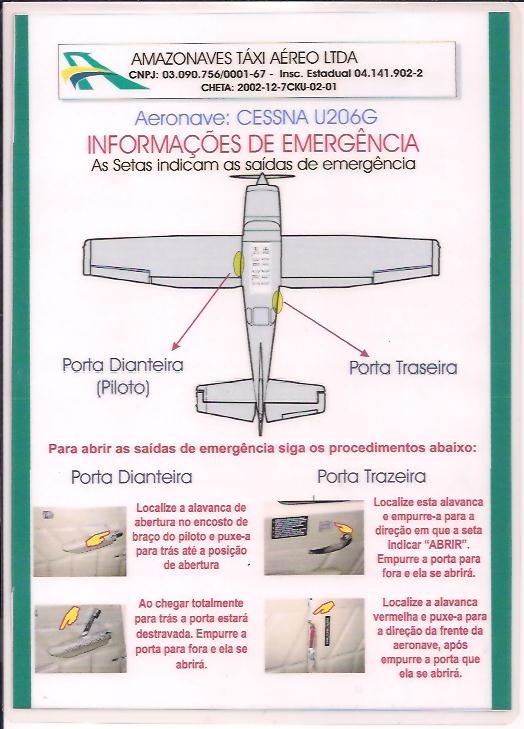 AMAZONAVES TÁXI AÉREO LTDA
CNPJ: 03.090.756/0001-67 - Insc. Estadual 04.141.902-2
CHETA: 2002-12-7CKU-02-01

Aeronave: CESSNA U206G
INFORMAÇÕES DE EMERGÊNCIA
As Setas indicam as saídas de emergência

Porta Dianteira (Piloto)

Porta Traseira

Para abrir as saídas de emergência siga os procedimentos abaixo:

Porta Dianteira

Localize a alavanca de abertura no encosto de braço do piloto e puxe-a para trás até a posição de abertura

Ao chegar totalmente para trás a porta estará destravada. Empurre a porta para fora e ela se abrirá.

Porta Trazeira

Localize esta alavanca e empurre-a para a direção em que a seta indicar "ABRIR". Empurre a porta para fora e ela se abrirá.

Localize a alavanca vermelha e puxe-a para a direção da frente da aeronave, após empurre a porta que ela se abrirá.